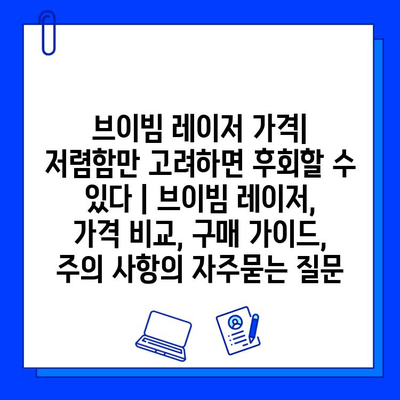 브이빔 레이저 가격| 저렴함만 고려하면 후회할 수 있다 | 브이빔 레이저, 가격 비교, 구매 가이드, 주의 사항의 자주묻는 질문